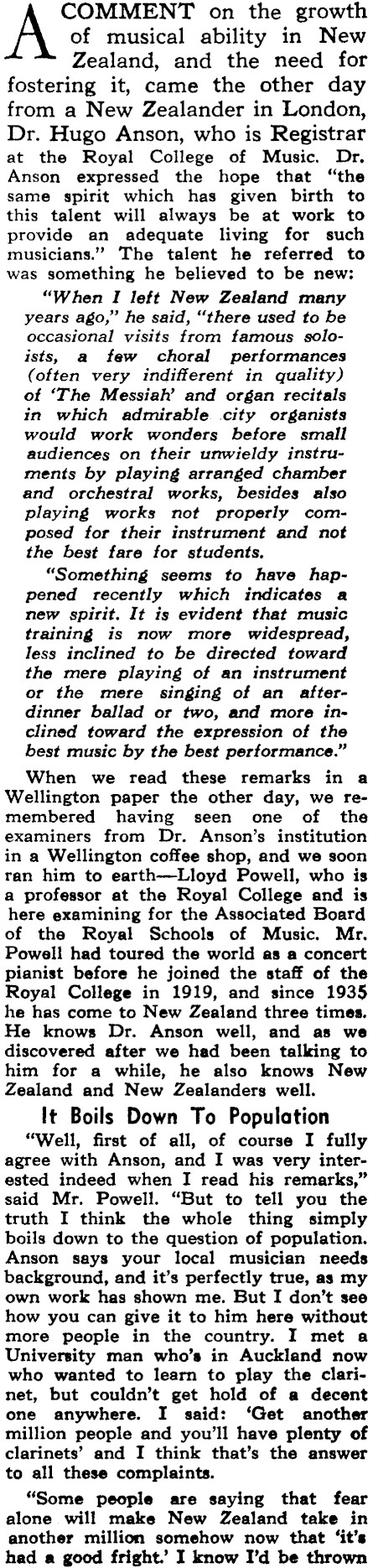 A COMMENT on the growth of musical ability in New Zealand, and the need for fostering it, came the other day from a New Zealander in London, Dr. Hugo Anson, who is Registrar at the Royal College of Music. Dr. Anson expressed the hope that "the same spirit which has given birth to this talent will always be at work to provide an adequate living for such musicians." The talent he referred to was something he believed to be new:

"When I left New Zealand many years ago," he said, "there used to be occasional visits from famous soloists, a few choral performances (often very indifferent in quality) of 'The Messiah' and organ recitals in which admirable city organists would work wonders before small audiences on their unwieldy instruments by playing arranged chamber and orchestral works, besides also playing works not properly composed for their instrument and not the best fare for students.

"Something seems to have happened recently which indicates a new spirit. It is evident that music training is now more widespread, less inclined to be directed toward the mere playing of an instrument or the mere singing of an after-dinner ballad or two, and more inclined toward the expression of the best music by the best performance."

When we read these remarks in a Wellington paper the other day, we remembered having seen one of the examiners from Dr. Anson's institution in a Wellington coffee shop, and we soon ran him to earth—Lloyd Powell, who is a professor at the Royal College and is here examining for the Associated Board of the Royal Schools of Music. Mr. Powell had toured the world as a concert pianist before he joined the staff of the Royal College in 1919, and since 1935 he has come to New Zealand three times. He knows Dr. Anson well, and as we discovered after we had been talking to him for a while, he also knows New Zealand and New Zealanders well.

It Boils Down To Population

"Well, first of all, of course I fully agree with Anson, and I was very interested indeed when I read his remarks," said Mr. Powell. "But to tell you the truth I think the whole thing simply boils down to the question of population. Anson says your local musician needs background, and it's perfectly true, as my own work has shown me. But I don't see how you can give it to him here without more people in the country. I met a University man who's in Auckland now who wanted to learn to play the clarinet, but couldn't get hold of a decent one anywhere. I said: 'Get another million people and you'll have plenty of clarinets' and I think that's the answer to all these complaints.

"Some people are saying that fear alone will make New Zealand take in another million somehow now that 'it's had a good fright.' I know I'd be thrown